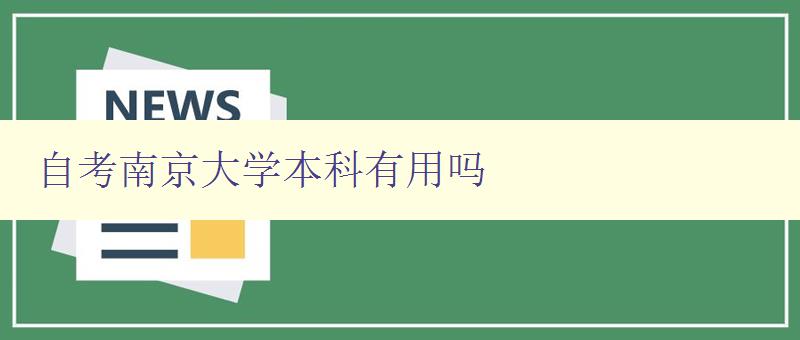 NEWS

自考南京大学本科有用吗